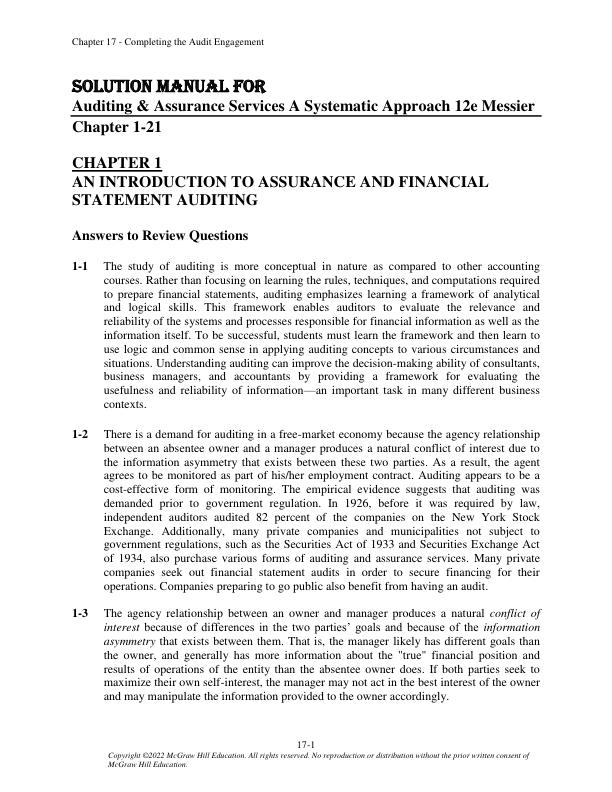 Chapter 17 - Completing the Audit Engagement

SOLUTION MANUAL FOR
Auditing & Assurance Services A Systematic Approach 12e Messier
Chapter 1-21

CHAPTER 1
AN INTRODUCTION TO ASSURANCE AND FINANCIAL STATEMENT AUDITING

Answers to Review Questions

1-1 The study of auditing is more conceptual in nature as compared to other accounting courses. Rather than focusing on learning the rules, techniques, and computations required to prepare financial statements, auditing emphasizes learning a framework of analytical and logical skills. This framework enables auditors to evaluate the relevance and reliability of the systems and processes responsible for financial information as well as the information itself. To be successful, students must learn the framework and then learn to use logic and common sense in applying auditing concepts to various circumstances and situations. Understanding auditing can improve the decision-making ability of consultants, business managers, and accountants by providing a framework for evaluating the usefulness and reliability of information—an important task in many different business contexts.

1-2 There is a demand for auditing in a free-market economy because the agency relationship between an absentee owner and a manager produces a natural conflict of interest due to the information asymmetry that exists between these two parties. As a result, the agent agrees to be monitored as part of his/her employment contract. Auditing appears to be a cost-effective form of monitoring. The empirical evidence suggests that auditing was demanded prior to government regulation. In 1926, before it was required by law, independent auditors audited 82 percent of the companies on the New York Stock Exchange. Additionally, many private companies and municipalities not subject to government regulations, such as the Securities Act of 1933 and Securities Exchange Act of 1934, also purchase various forms of auditing and assurance services. Many private companies seek out financial statement audits in order to secure financing for their operations. Companies preparing to go public also benefit from having an audit.

1-3 The agency relationship between an owner and manager produces a natural conflict of interest because of differences in the two parties' goals and because of the information asymmetry that exists between them. That is, the manager likely has different goals than the owner, and generally has more information about the "true" financial position and results of operations of the entity than the absentee owner does. If both parties seek to maximize their own self-interest, the manager may not act in the best interest of the owner and may manipulate the information provided to the owner accordingly.

17-1
Copyright ©2022 McGraw Hill Education. All rights reserved. No reproduction or distribution without the prior written consent of McGraw Hill Education.